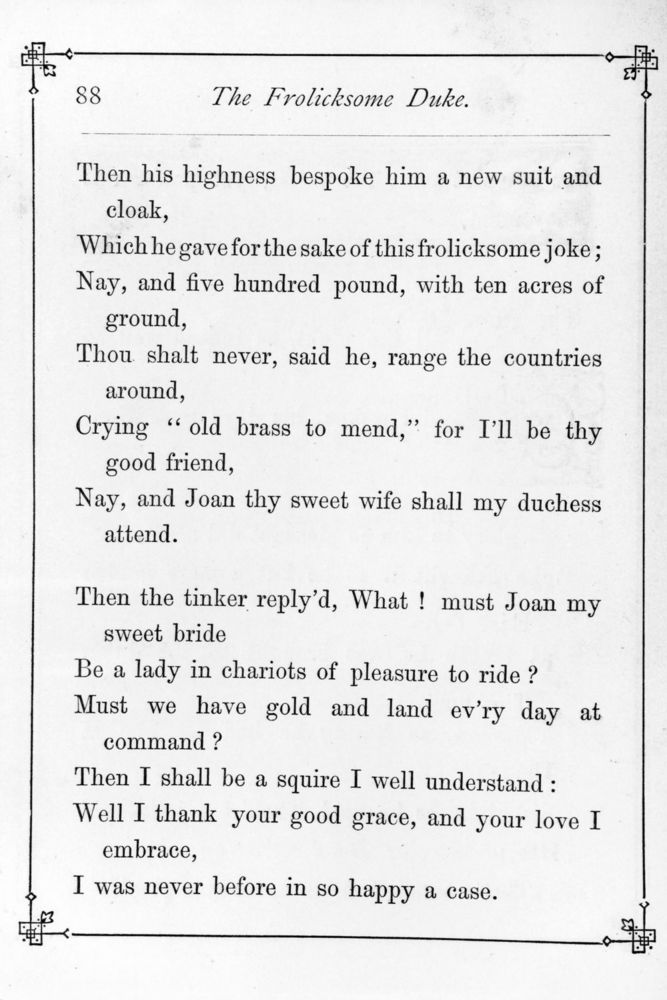 88 The Frolicksome Duke.

Then his highness bespoke him a new suit and cloak,
Which he gave for the sake of this frolicksome joke;
Nay, and five hundred pound, with ten acres of ground,
Thou shalt never, said he, range the countries around,
Crying "old brass to mend," for I'll be thy good friend,
Nay, and Joan thy sweet wife shall my duchess attend.

Then the tinker reply'd, What! must Joan my sweet bride
Be a lady in chariots of pleasure to ride?
Must we have gold and land ev'ry day at command?
Then I shall be a squire I well understand:
Well I thank your good grace, and your love I embrace,
I was never before in so happy a case.